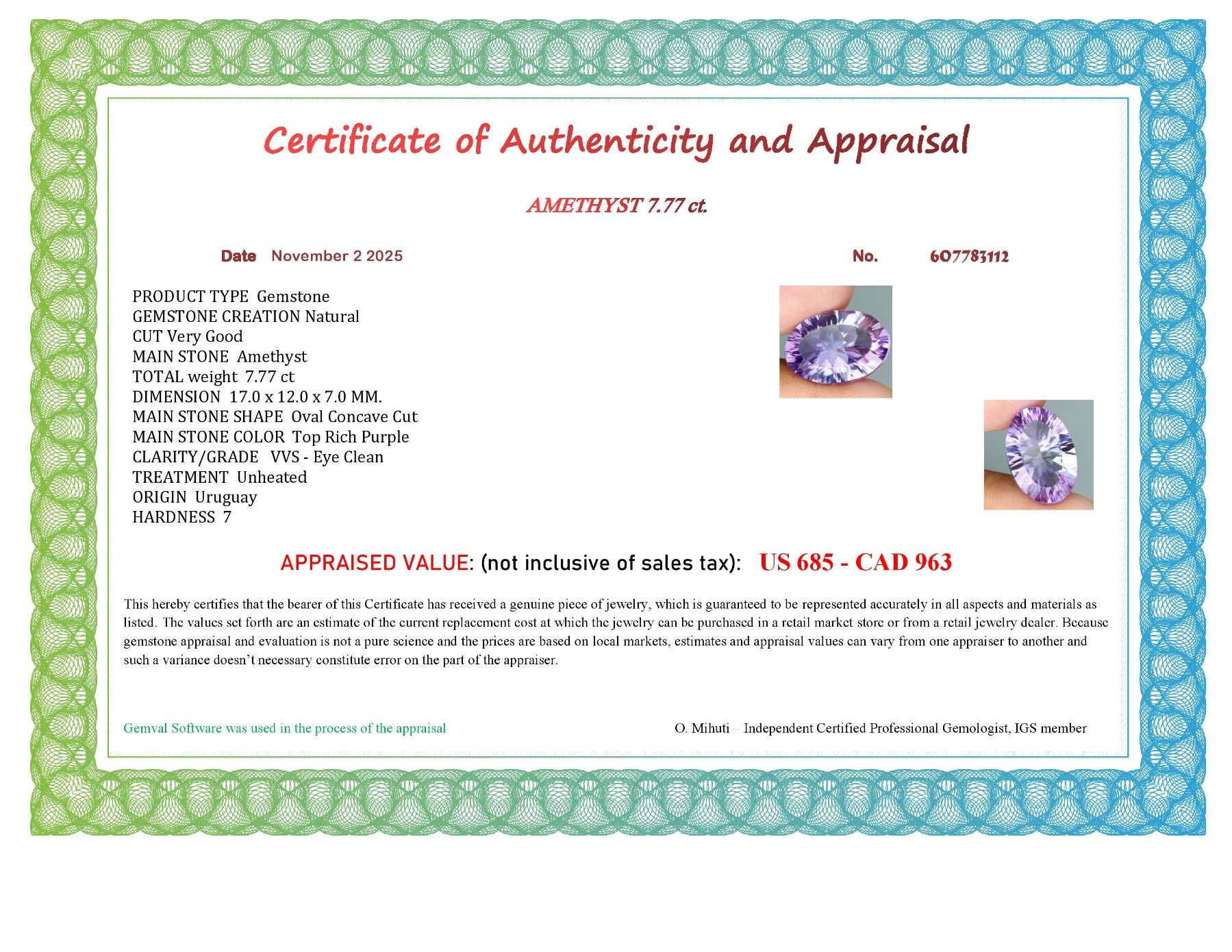 Certificate of Authenticity and Appraisal

AMETHYST 7.77 ct.

Date November 2 2025

No. 607783112

PRODUCT TYPE Gemstone
GEMSTONE CREATION Natural
CUT Very Good
MAIN STONE Amethyst
TOTAL weight 7.77 ct
DIMENSION 17.0 x 12.0 x 7.0 MM.
MAIN STONE SHAPE Oval Concave Cut
MAIN STONE COLOR Top Rich Purple
CLARITY/GRADE VVS - Eye Clean
TREATMENT Unheated
ORIGIN Uruguay
HARDNESS 7

APPRAISED VALUE: (not inclusive of sales tax): US 685 - CAD 963

This hereby certifies that the bearer of this Certificate has received a genuine piece of jewelry, which is guaranteed to be represented accurately in all aspects and materials as listed. The values set forth are an estimate of the current replacement cost at which the jewelry can be purchased in a retail market store or from a retail jewelry dealer. Because gemstone appraisal and evaluation is not a pure science and the prices are based on local markets, estimates and appraisal values can vary from one appraiser to another and such a variance doesn't necessary constitute error on the part of the appraiser.

Gemval Software was used in the process of the appraisal

O. Mihuti – Independent Certified Professional Gemologist, IGS member